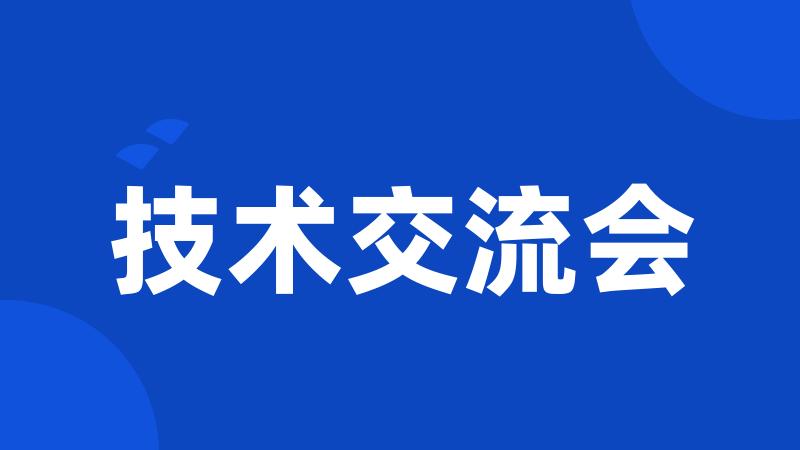 技术交流会